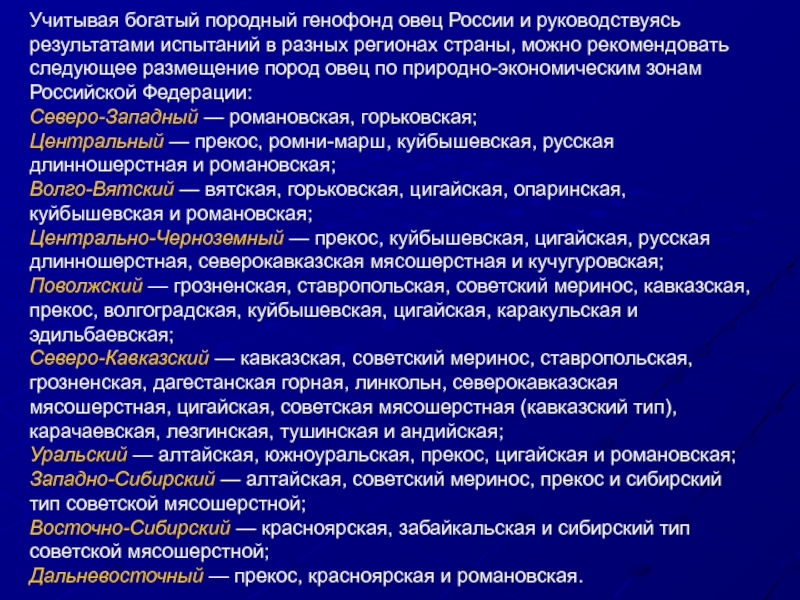 Учитывая богатый породный генофонд овец России и руководствуясь результатами испытаний в разных регионах страны, можно рекомендовать следующее размещение пород овец по природно-экономическим зонам Российской Федерации:
Северо-Западный — романовская, горьковская;
Центральный — прекос, ромни-марш, куйбышевская, русская длинношерстная и романовская;
Волго-Вятский — вятская, горьковская, цигайская, опаринская, куйбышевская и романовская;
Центрально-Черноземный — прекос, куйбышевская, цигайская, русская длинношерстная, северокавказская мясошерстная и кучугуровская;
Поволжский — грозненская, ставропольская, советский меринос, кавказская, прекос, волгоградская, куйбышевская, цигайская, каракульская и эдильбаевская;
Северо-Кавказский — кавказская, советский меринос, ставропольская, грозненская, дагестанская горная, линкольн, северокавказская мясошерстная, цигайская, советская мясошерстная (кавказский тип), карачаевская, лезгинская, тушинская и андийская;
Уральский — алтайская, южноуральская, прекос, цигайская и романовская;
Западно-Сибирский — алтайская, советский меринос, прекос и сибирский тип советской мясошерстной;
Восточно-Сибирский — красноярская, забайкальская и сибирский тип советской мясошерстной;
Дальневосточный — прекос, красноярская и романовская.